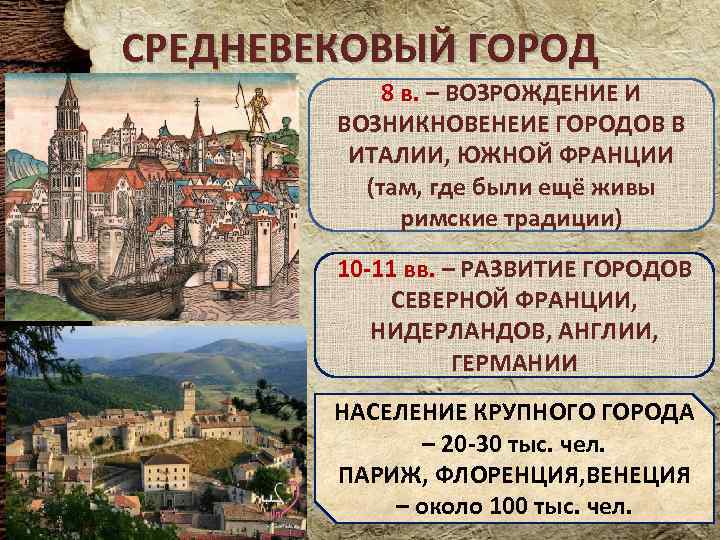 СРЕДНЕВЕКОВЫЙ ГОРОД

8 в. – ВОЗРОЖДЕНИЕ И ВОЗНИКНОВЕНЕИЕ ГОРОДОВ В ИТАЛИИ, ЮЖНОЙ ФРАНЦИИ (там, где были ещё живы римские традиции)

10-11 вв. – РАЗВИТИЕ ГОРОДОВ СЕВЕРНОЙ ФРАНЦИИ, НИДЕРЛАНДОВ, АНГЛИИ, ГЕРМАНИИ

НАСЕЛЕНИЕ КРУПНОГО ГОРОДА – 20-30 тыс. чел.
ПАРИЖ, ФЛОРЕНЦИЯ,ВЕНЕЦИЯ – около 100 тыс. чел.